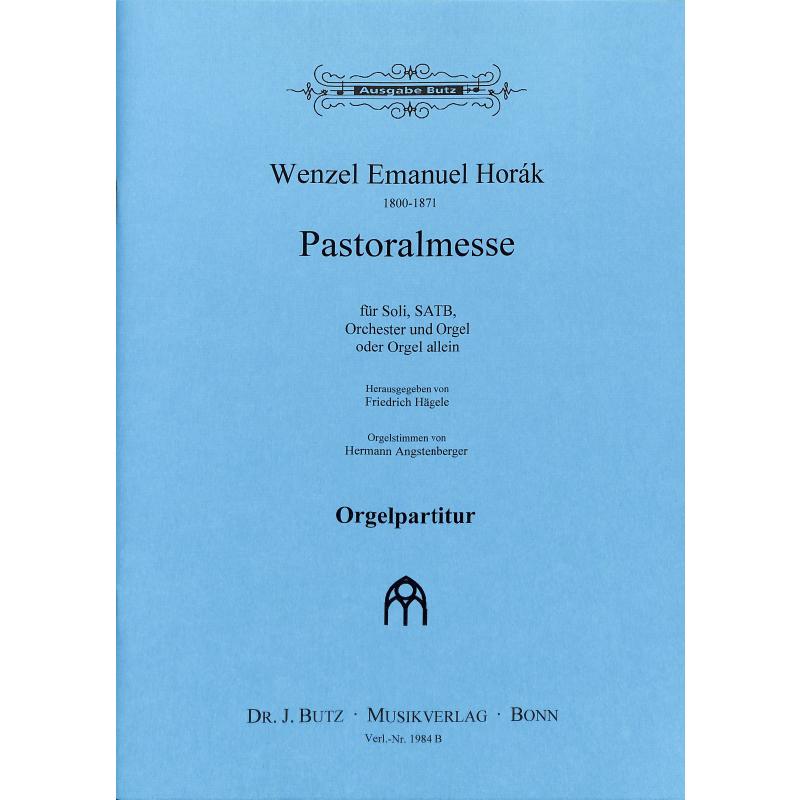 Ausgabe Butz

Wenzel Emanuel Horák
1800-1871

Pastoralmesse

für Soli, SATB,
Orchester und Orgel
oder Orgel allein

Herausgegeben von
Friedrich Hägele

Orgelstimmen von
Hermann Angstenberger

Orgelpartitur

DR. J. BUTZ · MUSIKVERLAG · BONN
Verl.-Nr. 1984 B